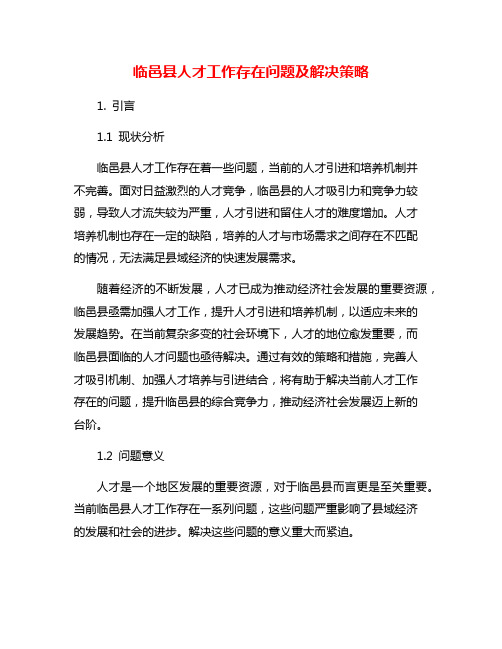 临邑县人才工作存在问题及解决策略

1. 引言

1.1 现状分析

临邑县人才工作存在着一些问题，当前的人才引进和培养机制并不完善。面对日益激烈的人才竞争，临邑县的人才吸引力和竞争力较弱，导致人才流失较为严重，人才引进和留住人才的难度增加。人才培养机制也存在一定的缺陷，培养的人才与市场需求之间存在不匹配的情况，无法满足县域经济的快速发展需求。

随着经济的不断发展，人才已成为推动经济社会发展的重要资源，临邑县亟需加强人才工作，提升人才引进和培养机制，以适应未来的发展趋势。在当前复杂多变的社会环境下，人才的地位愈发重要，而临邑县面临的人才问题也亟待解决。通过有效的策略和措施，完善人才吸引机制、加强人才培养与引进结合，将有助于解决当前人才工作存在的问题，提升临邑县的综合竞争力，推动经济社会发展迈上新的台阶。

1.2 问题意义

人才是一个地区发展的重要资源，对于临邑县而言更是至关重要。当前临邑县人才工作存在一系列问题，这些问题严重影响了县域经济的发展和社会的进步。解决这些问题的意义重大而紧迫。